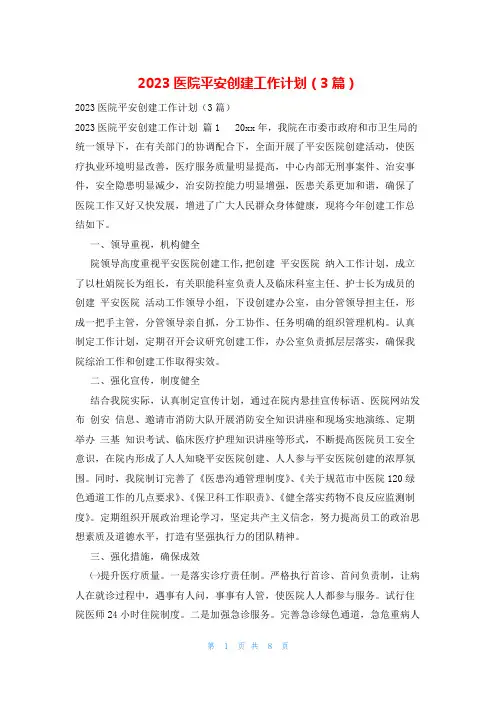 2023 医院平安创建工作计划（3 篇）

2023 医院平安创建工作计划（3 篇）

2023 医院平安创建工作计划 篇 1　20xx 年，我院在市委市政府和市卫生局的统一领导下，在有关部门的协调配合下，全面开展了平安医院创建活动，使医疗执业环境明显改善，医疗服务质量明显提高，中心内部无刑事案件、治安事件，安全隐患明显减少，治安防控能力明显增强，医患关系更加和谐，确保了医院工作又好又快发展，增进了广大人民群众身体健康，现将今年创建工作总结如下。

一、领导重视，机构健全

院领导高度重视平安医院创建工作，把创建 平安医院 纳入工作计划，成立了以杜娟院长为组长，有关职能科室负责人及临床科室主任、护士长为成员的创建 平安医院 活动工作领导小组，下设创建办公室，由分管领导担主任，形成一把手主管，分管领导亲自抓，分工协作、任务明确的组织管理机构。认真制定工作计划，定期召开会议研究创建工作，办公室负责抓层层落实，确保我院综治工作和创建工作取得实效。

二、强化宣传，制度健全

结合我院实际，认真制定宣传计划，通过在院内悬挂宣传标语、医院网站发布 创安 信息、邀请市消防大队开展消防安全知识讲座和现场实地演练、定期举办 三基 知识考试、临床医疗护理知识讲座等形式，不断提高医院员工安全意识，在院内形成了人人知晓平安医院创建、人人参与平安医院创建的浓厚氛围。同时，我院制订完善了《医患沟通管理制度》、《关于规范市中医院 120 绿色通道工作的几点要求》、《保卫科工作职责》、《健全落实药物不良反应监测制度》。定期组织开展政治理论学习，坚定共产主义信念，努力提高员工的政治思想素质及道德水平，打造有坚强执行力的团队精神。

三、强化措施，确保成效

㈠提升医疗质量。一是落实诊疗责任制。严格执行首诊、首问负责制，让病人在就诊过程中，遇事有人问，事事有人管，使医院人人都参与服务。试行住院医师 24 小时住院制度。二是加强急诊服务。完善急诊绿色通道，急危重病人

第 1 页 共 8 页